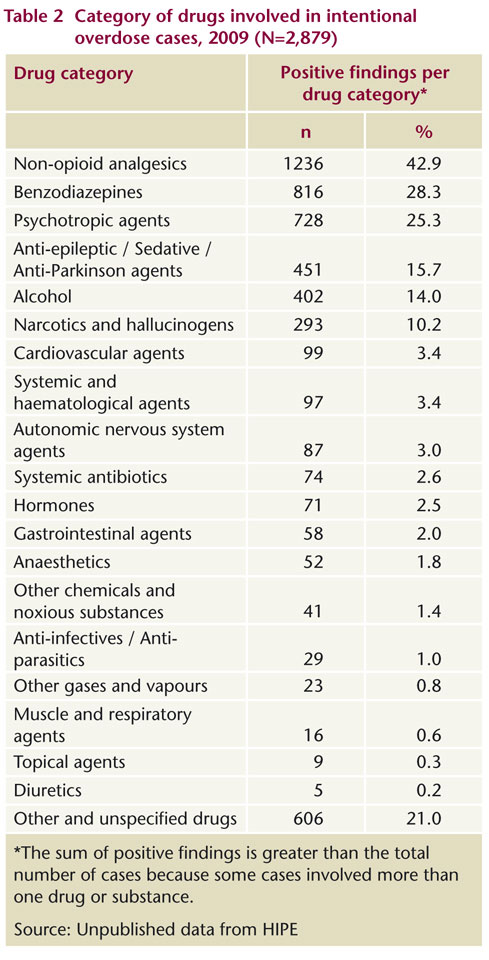 Table 2 Category of drugs involved in intentional overdose cases, 2009 (N=2,879)

| Drug category | Positive findings per drug category* | |
|---|---|---|
| | n | % |
| Non-opioid analgesics | 1236 | 42.9 |
| Benzodiazepines | 816 | 28.3 |
| Psychotropic agents | 728 | 25.3 |
| Anti-epileptic / Sedative / Anti-Parkinson agents | 451 | 15.7 |
| Alcohol | 402 | 14.0 |
| Narcotics and hallucinogens | 293 | 10.2 |
| Cardiovascular agents | 99 | 3.4 |
| Systemic and haematological agents | 97 | 3.4 |
| Autonomic nervous system agents | 87 | 3.0 |
| Systemic antibiotics | 74 | 2.6 |
| Hormones | 71 | 2.5 |
| Gastrointestinal agents | 58 | 2.0 |
| Anaesthetics | 52 | 1.8 |
| Other chemicals and noxious substances | 41 | 1.4 |
| Anti-infectives / Anti-parasitics | 29 | 1.0 |
| Other gases and vapours | 23 | 0.8 |
| Muscle and respiratory agents | 16 | 0.6 |
| Topical agents | 9 | 0.3 |
| Diuretics | 5 | 0.2 |
| Other and unspecified drugs | 606 | 21.0 |

*The sum of positive findings is greater than the total number of cases because some cases involved more than one drug or substance.

Source: Unpublished data from HIPE